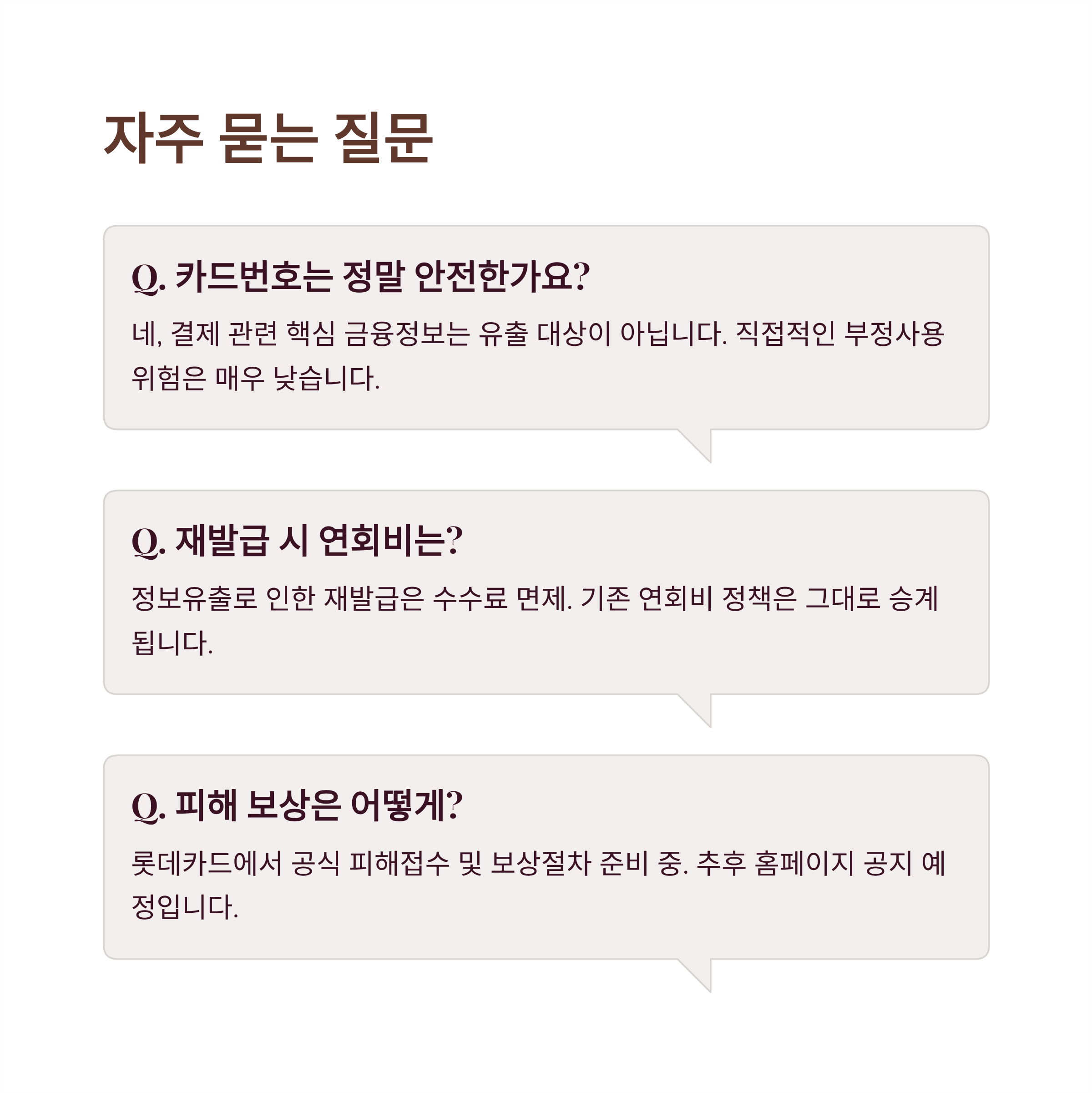 자주 묻는 질문

Q. 카드번호는 정말 안전한가요?

네, 결제 관련 핵심 금융정보는 유출 대상이 아닙니다. 직접적인 부정사용 위험은 매우 낮습니다.

Q. 재발급 시 연회비는?

정보유출로 인한 재발급은 수수료 면제. 기존 연회비 정책은 그대로 승계됩니다.

Q. 피해 보상은 어떻게?

롯데카드에서 공식 피해접수 및 보상절차 준비 중. 추후 홈페이지 공지 예정입니다.